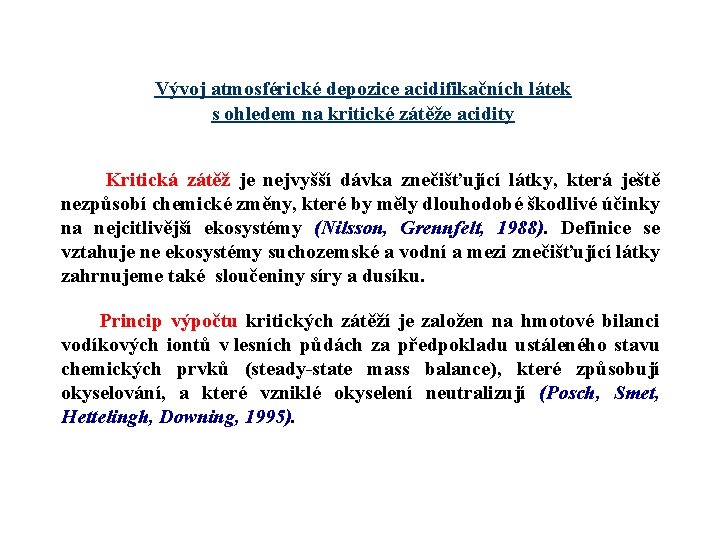 Vývoj atmosférické depozice acidifikačních látek
s ohledem na kritické zátěže acidity

Kritická zátěž je nejvyšší dávka znečišťující látky, která ještě nezpůsobí chemické změny, které by měly dlouhodobé škodlivé účinky na nejcitlivější ekosystémy (Nilsson, Grennfelt, 1988). Definice se vztahuje ne ekosystémy suchozemské a vodní a mezi znečišťující látky zahrnujeme také sloučeniny síry a dusíku.

Princip výpočtu kritických zátěží je založen na hmotové bilanci vodíkových iontů v lesních půdách za předpokladu ustáleného stavu chemických prvků (steady-state mass balance), které způsobují okyselování, a které vzniklé okyselení neutralizují (Posch, Smet, Hettelingh, Downing, 1995).